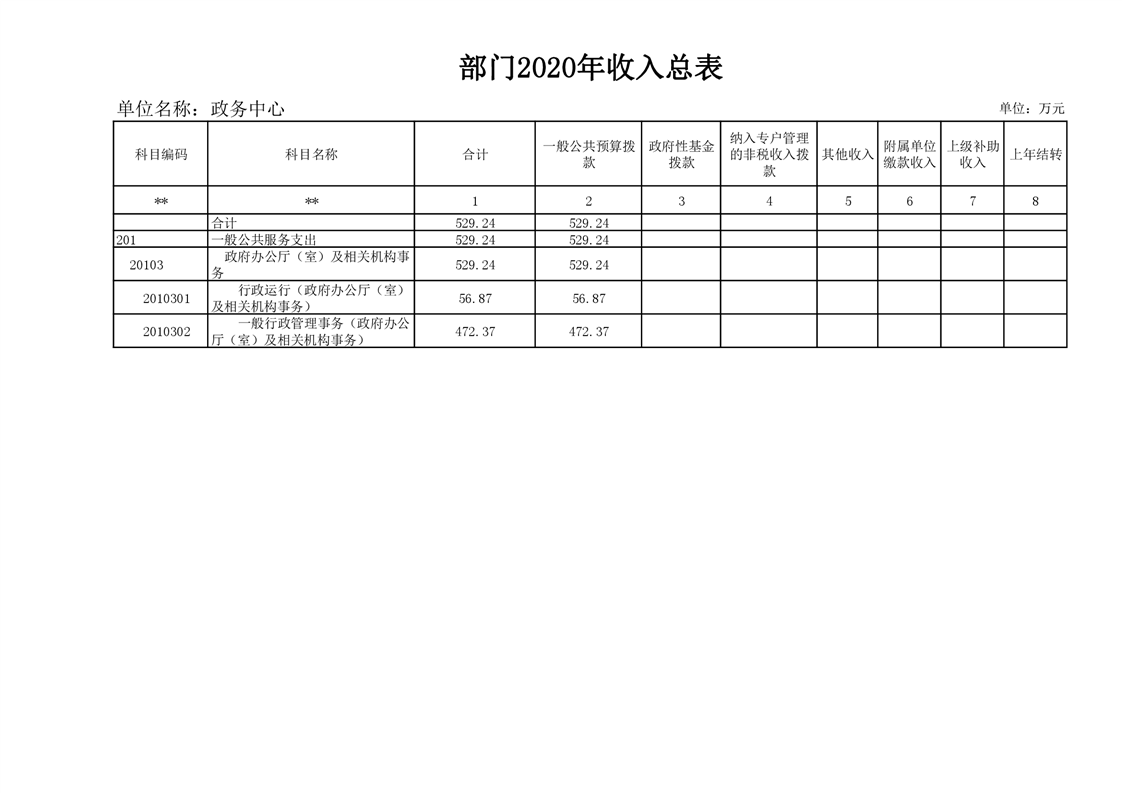 部门2020年收入总表

单位名称：政务中心

单位：万元

| 科目编码 | 科目名称 | 合计 | 一般公共预算拨款 | 政府性基金拨款 | 纳入专户管理的非税收入拨款 | 其他收入 | 附属单位缴款收入 | 上级补助收入 | 上年结转 |
|---|---|---|---|---|---|---|---|---|---|
| ** | ** | 1 | 2 | 3 | 4 | 5 | 6 | 7 | 8 |
|  | 合计 | 529.24 | 529.24 |  |  |  |  |  |  |
| 201 | 一般公共服务支出 | 529.24 | 529.24 |  |  |  |  |  |  |
| 20103 | 政府办公厅（室）及相关机构事务 | 529.24 | 529.24 |  |  |  |  |  |  |
| 2010301 | 行政运行（政府办公厅（室）及相关机构事务） | 56.87 | 56.87 |  |  |  |  |  |  |
| 2010302 | 一般行政管理事务（政府办公厅（室）及相关机构事务） | 472.37 | 472.37 |  |  |  |  |  |  |